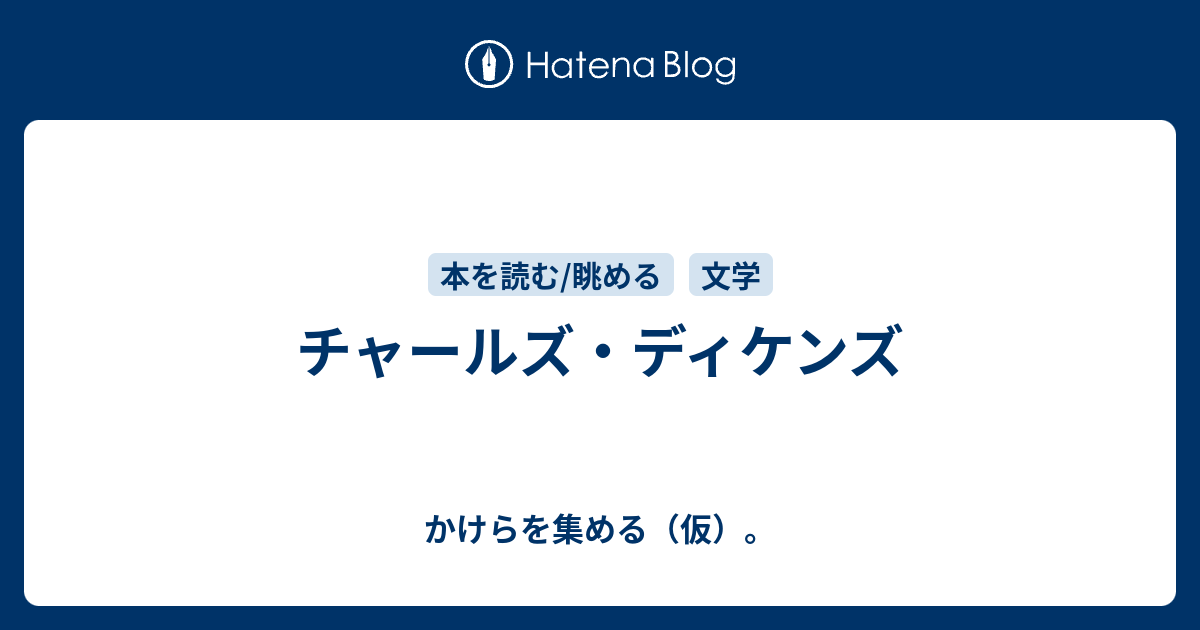 Hatena Blog

本を読む/眺める 文学

チャールズ・ディケンズ

かけらを集める（仮）。